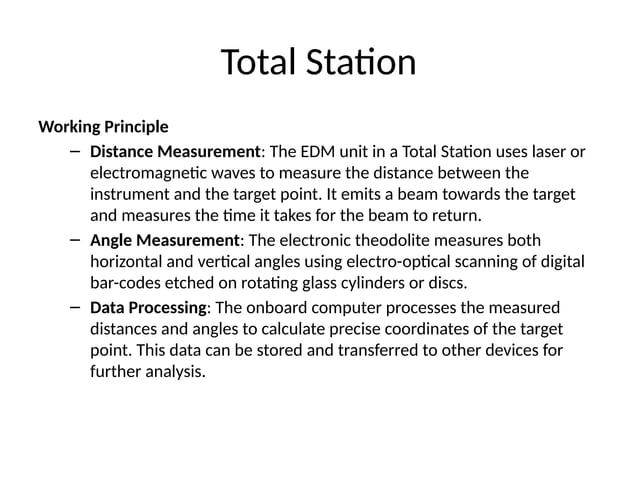 Total Station

Working Principle

– Distance Measurement: The EDM unit in a Total Station uses laser or electromagnetic waves to measure the distance between the instrument and the target point. It emits a beam towards the target and measures the time it takes for the beam to return.

– Angle Measurement: The electronic theodolite measures both horizontal and vertical angles using electro-optical scanning of digital bar-codes etched on rotating glass cylinders or discs.

– Data Processing: The onboard computer processes the measured distances and angles to calculate precise coordinates of the target point. This data can be stored and transferred to other devices for further analysis.